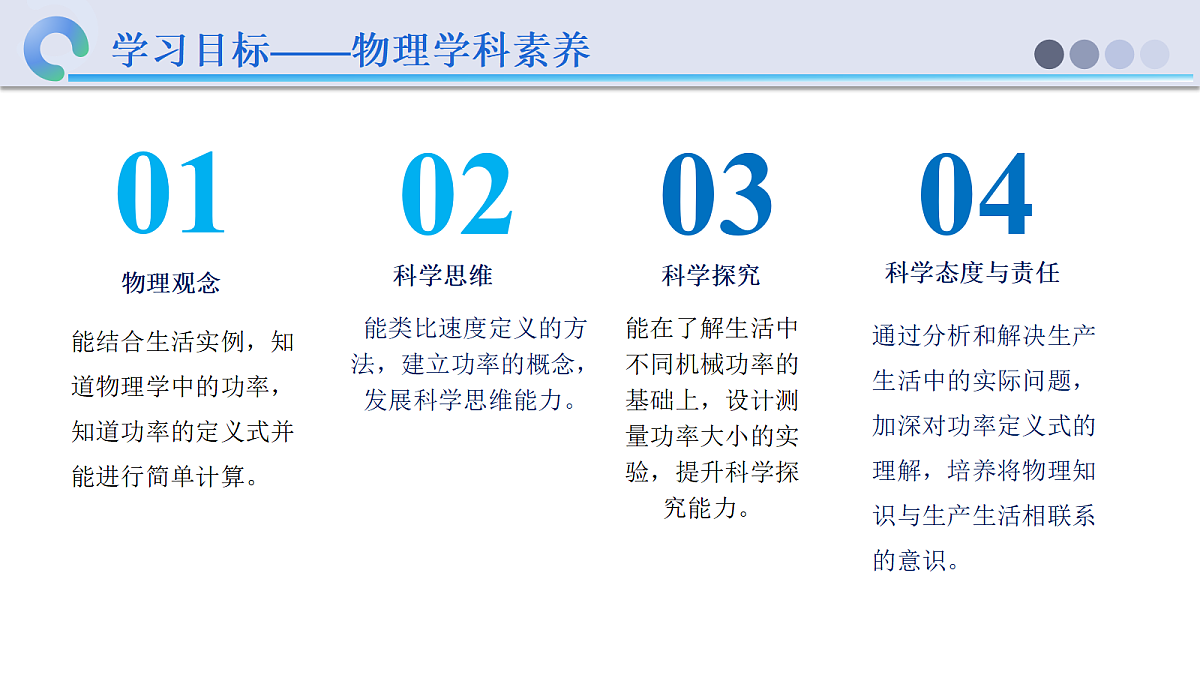 学习目标——物理学科素养

01

物理观念

能结合生活实例，知道物理学中的功率，知道功率的定义式并能进行简单计算。

02

科学思维

能类比速度定义的方法，建立功率的概念，发展科学思维能力。

03

科学探究

能在了解生活中不同机械功率的基础上，设计测量功率大小的实验，提升科学探究能力。

04

科学态度与责任

通过分析和解决生产生活中的实际问题，加深对功率定义式的理解，培养将物理知识与生产生活相联系的意识。